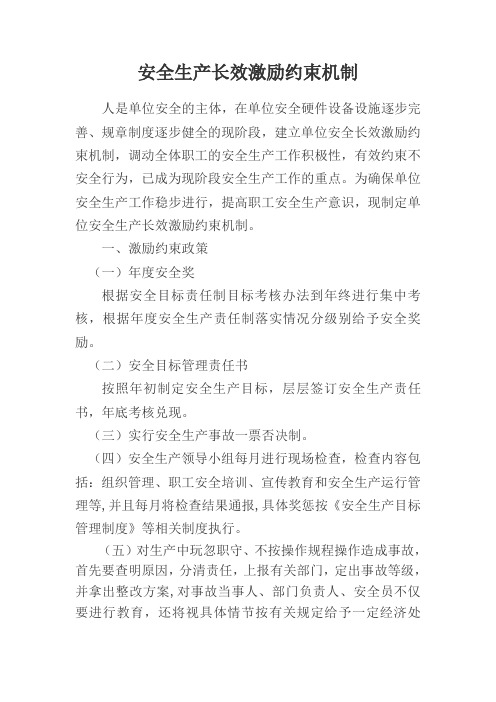 安全生产长效激励约束机制

人是单位安全的主体，在单位安全硬件设备设施逐步完善、规章制度逐步健全的现阶段，建立单位安全长效激励约束机制，调动全体职工的安全生产工作积极性，有效约束不安全行为，已成为现阶段安全生产工作的重点。为确保单位安全生产工作稳步进行，提高职工安全生产意识，现制定单位安全生产长效激励约束机制。

一、激励约束政策

（一）年度安全奖

根据安全目标责任制目标考核办法到年终进行集中考核，根据年度安全生产责任制落实情况分级别给予安全奖励。

（二）安全目标管理责任书

按照年初制定安全生产目标，层层签订安全生产责任书，年底考核兑现。

（三）实行安全生产事故一票否决制。

（四）安全生产领导小组每月进行现场检查，检查内容包括：组织管理、职工安全培训、宣传教育和安全生产运行管理等，并且每月将检查结果通报，具体奖惩按《安全生产目标管理制度》等相关制度执行。

（五）对生产中玩忽职守、不按操作规程操作造成事故，首先要查明原因，分清责任，上报有关部门，定出事故等级，并拿出整改方案，对事故当事人、部门负责人、安全员不仅要进行教育，还将视具体情节按有关规定给予一定经济处